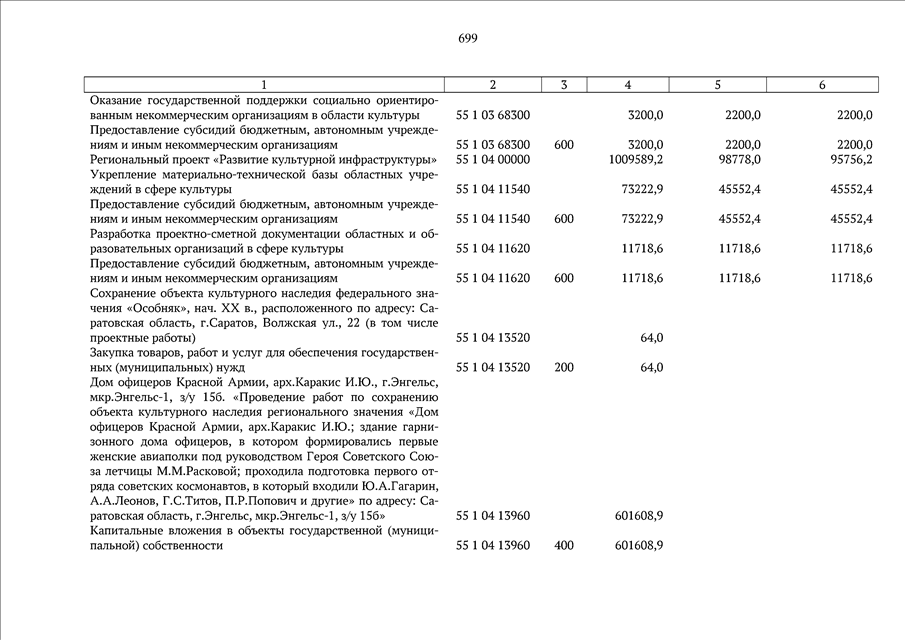 699

| 1 | 2 | 3 | 4 | 5 | 6 |
|---|---|---|---|---|---|
| Оказание государственной поддержки социально ориентированным некоммерческим организациям в области культуры | 55 1 03 68300 | | 3200,0 | 2200,0 | 2200,0 |
| Предоставление субсидий бюджетным, автономным учреждениям и иным некоммерческим организациям | 55 1 03 68300 | 600 | 3200,0 | 2200,0 | 2200,0 |
| Региональный проект «Развитие культурной инфраструктуры» | 55 1 04 00000 | | 1009589,2 | 98778,0 | 95756,2 |
| Укрепление материально-технической базы областных учреждений в сфере культуры | 55 1 04 11540 | | 73222,9 | 45552,4 | 45552,4 |
| Предоставление субсидий бюджетным, автономным учреждениям и иным некоммерческим организациям | 55 1 04 11540 | 600 | 73222,9 | 45552,4 | 45552,4 |
| Разработка проектно-сметной документации областных и образовательных организаций в сфере культуры | 55 1 04 11620 | | 11718,6 | 11718,6 | 11718,6 |
| Предоставление субсидий бюджетным, автономным учреждениям и иным некоммерческим организациям | 55 1 04 11620 | 600 | 11718,6 | 11718,6 | 11718,6 |
| Сохранение объекта культурного наследия федерального значения «Особняк», нач. XX в., расположенного по адресу: Саратовская область, г.Саратов, Волжская ул., 22 (в том числе проектные работы) | 55 1 04 13520 | | 64,0 | | |
| Закупка товаров, работ и услуг для обеспечения государственных (муниципальных) нужд | 55 1 04 13520 | 200 | 64,0 | | |
| Дом офицеров Красной Армии, арх.Каракис И.Ю., г.Энгельс, мкр.Энгельс-1, з/у 15б. «Проведение работ по сохранению объекта культурного наследия регионального значения «Дом офицеров Красной Армии, арх.Каракис И.Ю.; здание гарнизонного дома офицеров, в котором формировались первые женские авиаполки под руководством Героя Советского Союза летчицы М.М.Расковой; проходила подготовка первого отряда советских космонавтов, в который входили Ю.А.Гагарин, А.А.Леонов, Г.С.Титов, П.Р.Попович и другие» по адресу: Саратовская область, г.Энгельс, мкр.Энгельс-1, з/у 15б» | 55 1 04 13960 | | 601608,9 | | |
| Капитальные вложения в объекты государственной (муниципальной) собственности | 55 1 04 13960 | 400 | 601608,9 | | |